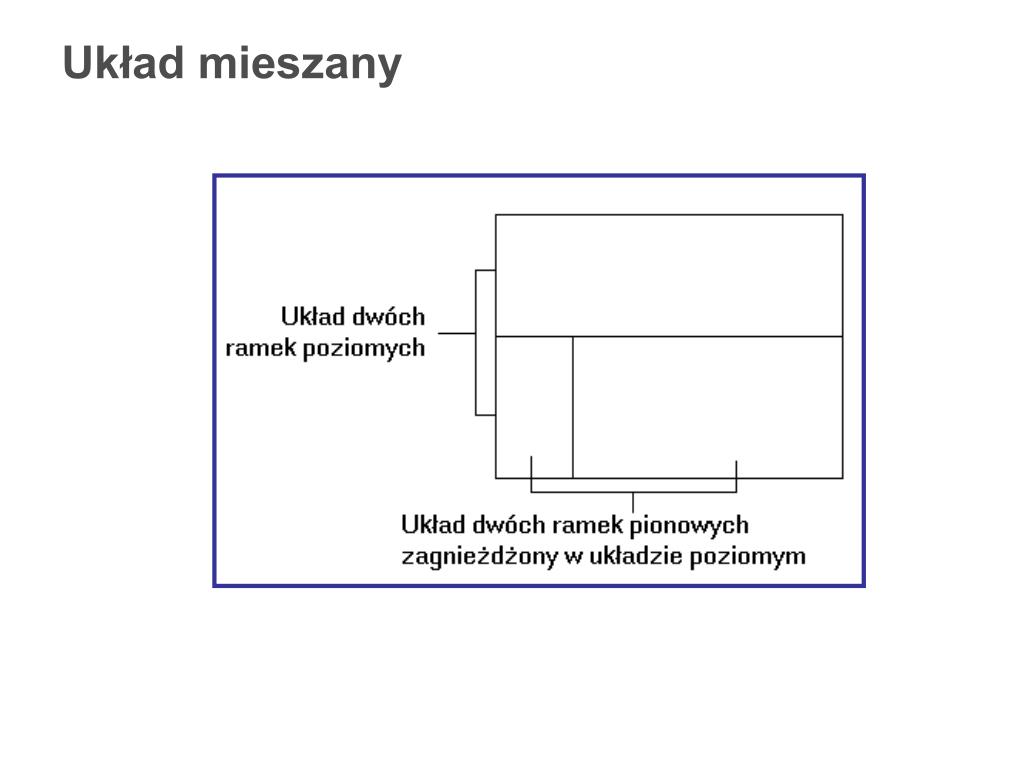 Układ mieszany

Układ dwóch ramek poziomych

Układ dwóch ramek pionowych zagnieżdżony w układzie poziomym